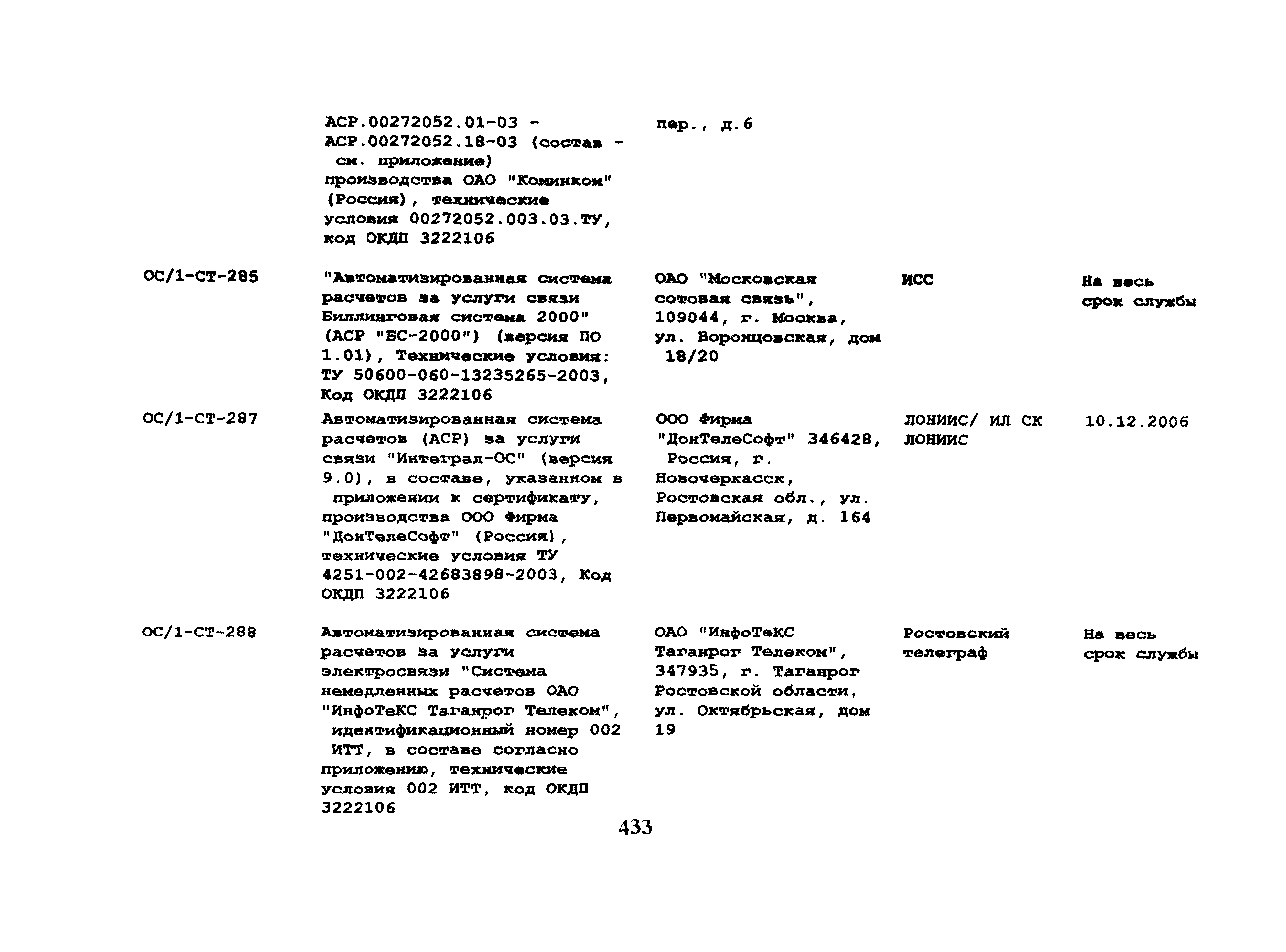 |  |  |  |  |  |
|---|---|---|---|---|
|  | АСР.00272052.01-03 - АСР.00272052.18-03 (состав - см. приложение) производства ОАО "Коминком" (Россия), технические условия 00272052.003.03.ТУ, код ОКДП 3222106 | пер., д.6 |  |  |
| ОС/1-СТ-285 | "Автоматизированная система расчетов за услуги связи Биллинговая система 2000" (АСР "БС-2000") (версия ПО 1.01), Технические условия: ТУ 50600-060-13235265-2003, Код ОКДП 3222106 | ОАО "Московская сотовая связь", 109044, г. Москва, ул. Воронцовская, дом 18/20 | ИСС | На весь срок службы |
| ОС/1-СТ-287 | Автоматизированная система расчетов (АСР) за услуги связи "Интеграл-ОС" (версия 9.0), в составе, указанном в приложении к сертификату, производства ООО Фирма "ДонТелеСофт" (Россия), технические условия ТУ 4251-002-42683898-2003, Код ОКДП 3222106 | ООО Фирма "ДонТелеСофт" 346428, Россия, г. Новочеркасск, Ростовская обл., ул. Первомайская, д. 164 | ЛОНИИС/ ИЛ СК ЛОНИИС | 10.12.2006 |
| ОС/1-СТ-288 | Автоматизированная система расчетов за услуги электросвязи "Система немедленных расчетов ОАО "ИнфоТеКС Таганрог Телеком", идентификационный номер 002 ИТТ, в составе согласно приложению, технические условия 002 ИТТ, код ОКДП 3222106 | ОАО "ИнфоТеКС Таганрог Телеком", 347935, г. Таганрог Ростовской области, ул. Октябрьская, дом 19 | Ростовский телеграф | На весь срок службы |

433